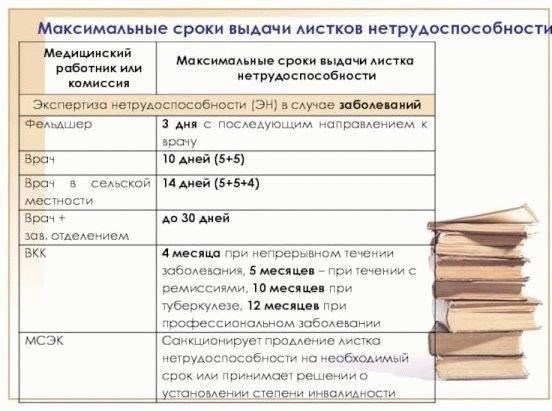 Максимальные сроки выдачи листков нетрудоспособности

| Медицинский работник или комиссия | Максимальные сроки выдачи листка нетрудоспособности |
|---|---|
| Экспертиза нетрудоспособности (ЭН) в случае заболеваний | |
| Фельдшер | 3 дня с последующим направлением к врачу |
| Врач | 10 дней (5+5) |
| Врач в сельской местности | 14 дней (5+5+4) |
| Врач + зав. отделением | до 30 дней |
| ВКК | 4 месяца при непрерывном течении заболевания, 5 месяцев – при течении с ремиссиями, 10 месяцев при туберкулезе, 12 месяцев при профессиональном заболевании |
| МСЭК | Санкционирует продление листка нетрудоспособности на необходимый срок или принимает решении о установлении степени инвалидности |